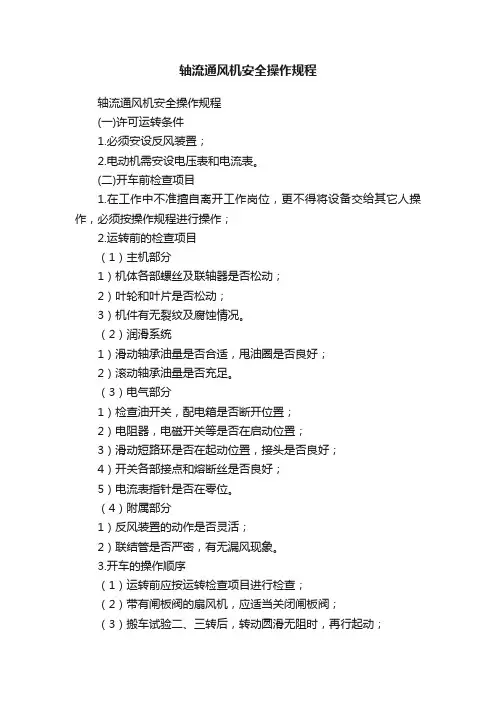 轴流通风机安全操作规程

轴流通风机安全操作规程

(一)许可运转条件

1.必须安设反风装置；

2.电动机需安设电压表和电流表。

(二)开车前检查项目

1.在工作中不准擅自离开工作岗位，更不得将设备交给其它人操作，必须按操作规程进行操作；

2.运转前的检查项目

（1）主机部分

1）机体各部螺丝及联轴器是否松动；

2）叶轮和叶片是否松动；

3）机件有无裂纹及腐蚀情况。

（2）润滑系统

1）滑动轴承油量是否合适，甩油圈是否良好；

2）滚动轴承油量是否充足。

（3）电气部分

1）检查油开关，配电箱是否断开位置；

2）电阻器，电磁开关等是否在启动位置；

3）滑动短路环是否在起动位置，接头是否良好；

4）开关各部接点和熔断丝是否良好；

5）电流表指针是否在零位。

（4）附属部分

1）反风装置的动作是否灵活；

2）联结管是否严密，有无漏风现象。

3.开车的操作顺序

（1）运转前应按运转检查项目进行检查；

（2）带有闸板阀的扇风机，应适当关闭闸板阀；

（3）搬车试验二、三转后，转动圆滑无阻时，再行起动；